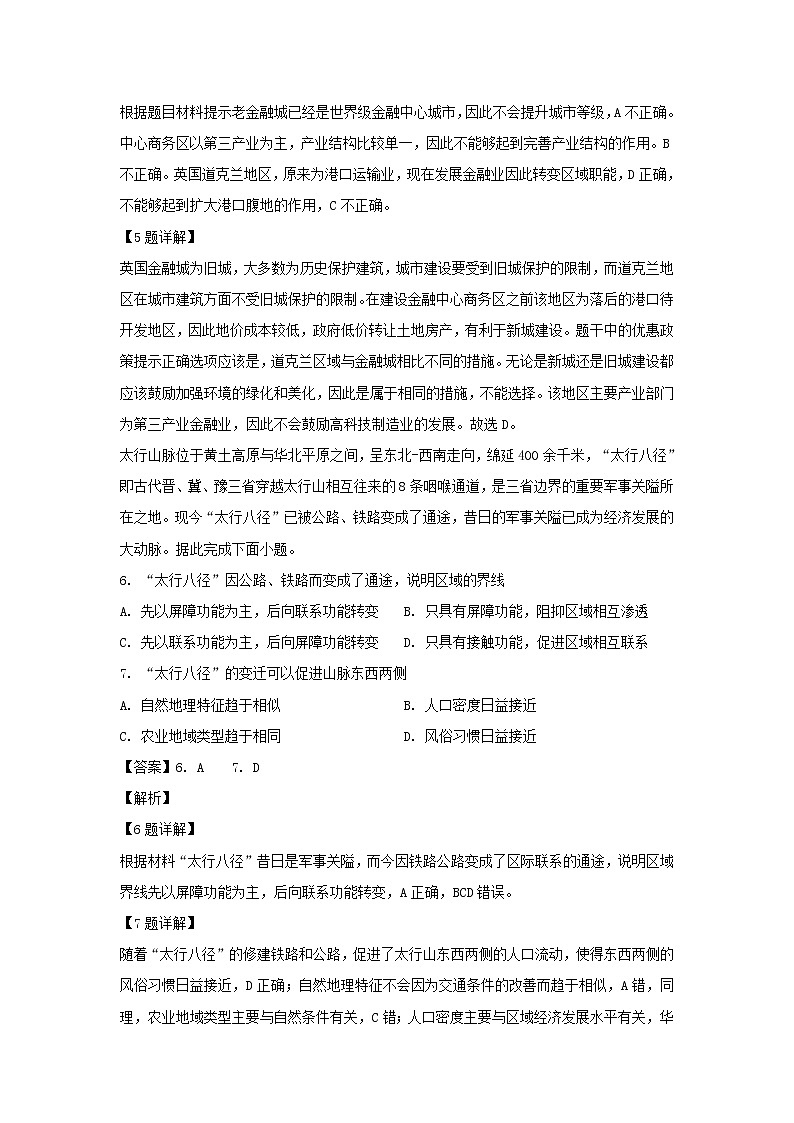 根据题目材料提示老金融城已经是世界级金融中心城市，因此不会提升城市等级，A不正确。中心商务区以第三产业为主，产业结构比较单一，因此不能够起到完善产业结构的作用。B不正确。英国道克兰地区，原来为港口运输业，现在发展金融业因此转变区域职能，D正确，不能够起到扩大港口腹地的作用，C不正确。

【5题详解】

英国金融城为旧城，大多数为历史保护建筑，城市建设要受到旧城保护的限制，而道克兰地区在城市建筑方面不受旧城保护的限制。在建设金融中心商务区之前该地区为落后的港口待开发地区，因此地价成本较低，政府低价转让土地房产，有利于新城建设。题干中的优惠政策提示正确选项应该是，道克兰区域与金融城相比不同的措施。无论是新城还是旧城建设都应该鼓励加强环境的绿化和美化，因此是属于相同的措施，不能选择。该地区主要产业部门为第三产业金融业，因此不会鼓励高科技制造业的发展。故选D。

太行山脉位于黄土高原与华北平原之间，呈东北-西南走向，绵延400余千米，“太行八径”即古代晋、冀、豫三省穿越太行山相互往来的8条咽喉通道，是三省边界的重要军事关隘所在之地。现今“太行八径”已被公路、铁路变成了通途，昔日的军事关隘已成为经济发展的大动脉。据此完成下面小题。

6. “太行八径”因公路、铁路而变成了通途，说明区域的界线

A. 先以屏障功能为主，后向联系功能转变　　B. 只具有屏障功能，阻抑区域相互渗透

C. 先以联系功能为主，后向屏障功能转变　　D. 只具有接触功能，促进区域相互联系

7. “太行八径”的变迁可以促进山脉东西两侧

A. 自然地理特征趋于相似　　B. 人口密度日益接近

C. 农业地域类型趋于相同　　D. 风俗习惯日益接近

【答案】6. A　7. D

【解析】

【6题详解】

根据材料“太行八径”昔日是军事关隘，而今因铁路公路变成了区际联系的通途，说明区域界线先以屏障功能为主，后向联系功能转变，A正确，BCD错误。

【7题详解】

随着“太行八径”的修建铁路和公路，促进了太行山东西两侧的人口流动，使得东西两侧的风俗习惯日益接近，D正确；自然地理特征不会因为交通条件的改善而趋于相似，A错，同理，农业地域类型主要与自然条件有关，C错；人口密度主要与区域经济发展水平有关，华